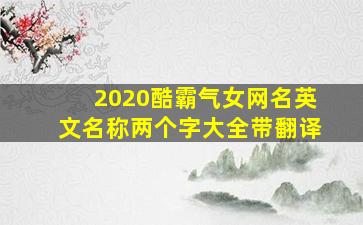 2020酷霸气女网名英文名称两个字大全带翻译